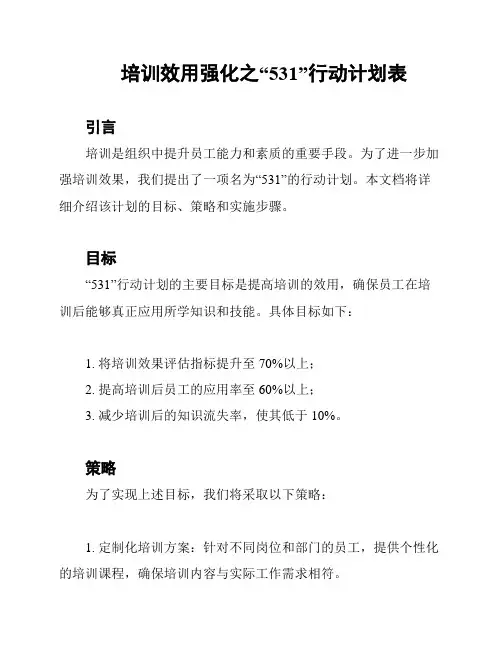 培训效用强化之“531”行动计划表

引言

培训是组织中提升员工能力和素质的重要手段。为了进一步加强培训效果，我们提出了一项名为“531”的行动计划。本文档将详细介绍该计划的目标、策略和实施步骤。

目标

“531”行动计划的主要目标是提高培训的效用，确保员工在培训后能够真正应用所学知识和技能。具体目标如下：

1. 将培训效果评估指标提升至 70%以上；

2. 提高培训后员工的应用率至 60%以上；

3. 减少培训后的知识流失率，使其低于 10%。

策略

为了实现上述目标，我们将采取以下策略：

1. 定制化培训方案：针对不同岗位和部门的员工，提供个性化的培训课程，确保培训内容与实际工作需求相符。